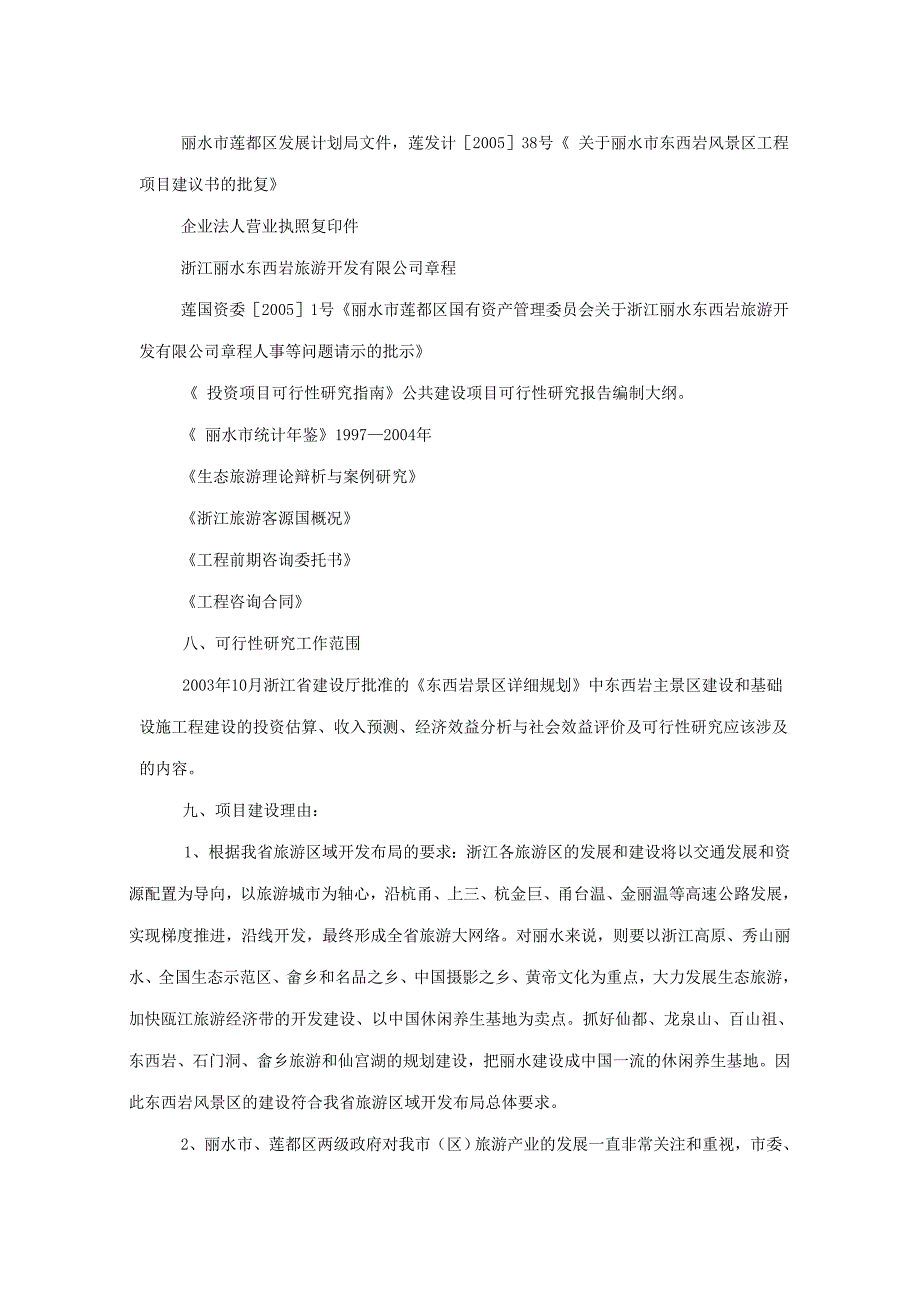 丽水市莲都区发展计划局文件，莲发计［2005］38号《 关于丽水市东西岩风景区工程项目建议书的批复》

企业法人营业执照复印件

浙江丽水东西岩旅游开发有限公司章程

莲国资委［2005］1号《丽水市莲都区国有资产管理委员会关于浙江丽水东西岩旅游开发有限公司章程人事等问题请示的批示》

《 投资项目可行性研究指南》公共建设项目可行性研究报告编制大纲。

《 丽水市统计年鉴》1997—2004年

《生态旅游理论辩析与案例研究》

《浙江旅游客源国概况》

《工程前期咨询委托书》

《工程咨询合同》

八、可行性研究工作范围

2003年10月浙江省建设厅批准的《东西岩景区详细规划》中东西岩主景区建设和基础设施工程建设的投资估算、收入预测、经济效益分析与社会效益评价及可行性研究应该涉及的内容。

九、项目建设理由：

1、根据我省旅游区域开发布局的要求：浙江各旅游区的发展和建设将以交通发展和资源配置为导向，以旅游城市为轴心，沿杭甬、上三、杭金巨、甬台温、金丽温等高速公路发展，实现梯度推进，沿线开发，最终形成全省旅游大网络。对丽水来说，则要以浙江高原、秀山丽水、全国生态示范区、畲乡和名品之乡、中国摄影之乡、黄帝文化为重点，大力发展生态旅游，加快瓯江旅游经济带的开发建设、以中国休闲养生基地为卖点。抓好仙都、龙泉山、百山祖、东西岩、石门洞、畲乡旅游和仙宫湖的规划建设，把丽水建设成中国一流的休闲养生基地。因此东西岩风景区的建设符合我省旅游区域开发布局总体要求。

2、丽水市、莲都区两级政府对我市（区）旅游产业的发展一直非常关注和重视，市委、